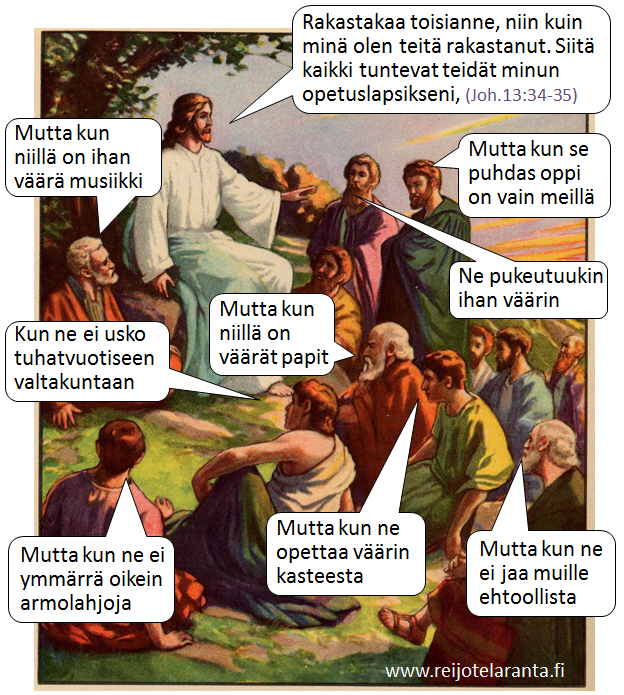 Rakastakaa toisianne, niin kuin minä olen teitä rakastanut. Siitä kaikki tuntevat teidät minun opetuslapsikseni, (Joh.13:34-35)

Mutta kun niillä on ihan väärä musiikki

Mutta kun se puhdas oppi on vain meillä

Ne pukeutuukin ihan väärin

Mutta kun niillä on väärät papit

Kun ne ei usko tuhatvuotiseen valtakuntaan

Mutta kun ne ei ymmärrä oikein armolahjoja

Mutta kun ne opettaa väärin kasteesta

Mutta kun ne ei jaa muille ehtoollista

www.reijotelaranta.fi